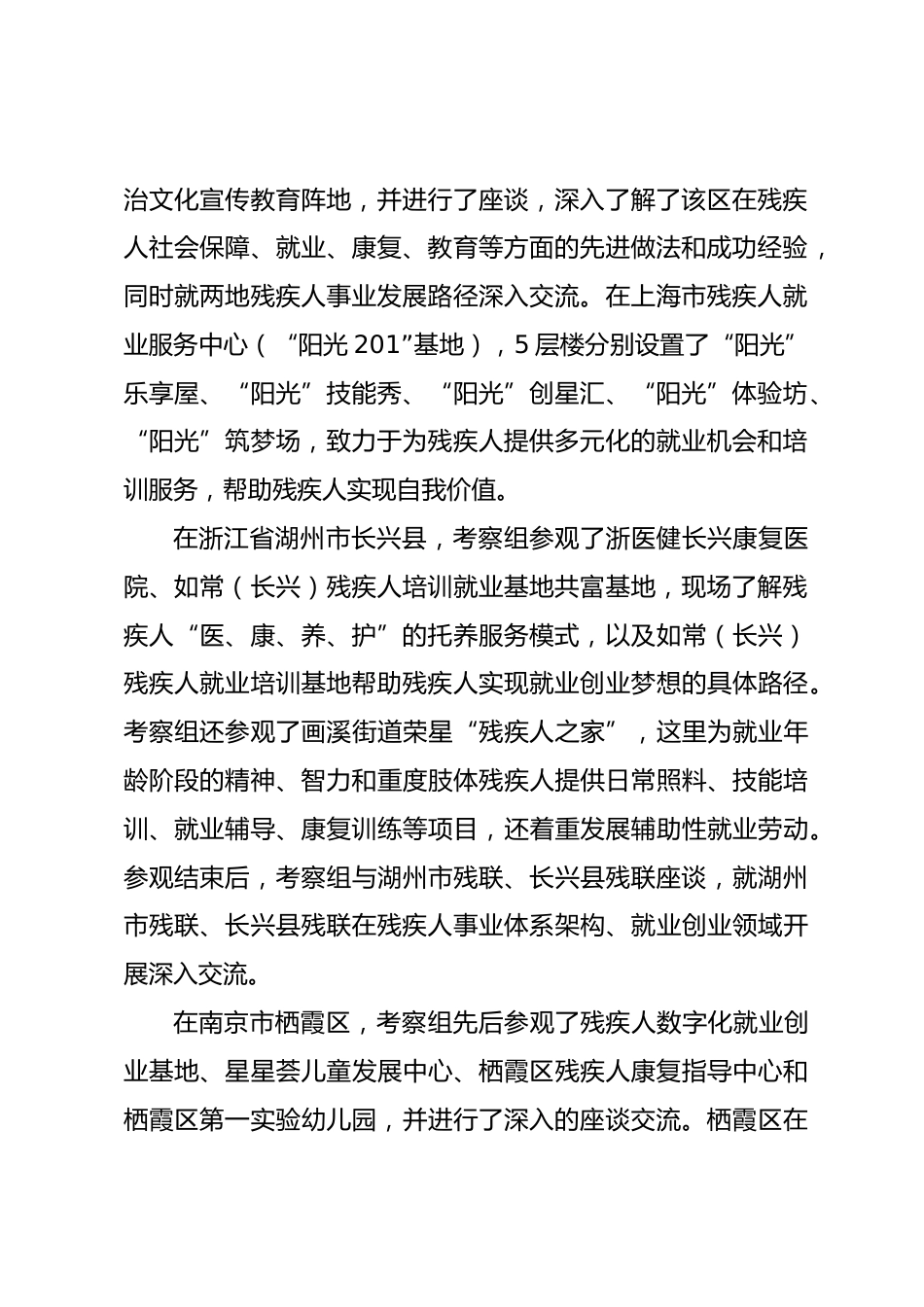 治文化宣传教育阵地，并进行了座谈，深入了解了该区在残疾人社会保障、就业、康复、教育等方面的先进做法和成功经验，同时就两地残疾人事业发展路径深入交流。在上海市残疾人就业服务中心（“阳光 201”基地），5 层楼分别设置了“阳光”乐享屋、“阳光”技能秀、“阳光”创星汇、“阳光”体验坊、“阳光”筑梦场，致力于为残疾人提供多元化的就业机会和培训服务，帮助残疾人实现自我价值。

在浙江省湖州市长兴县，考察组参观了浙医健长兴康复医院、如常（长兴）残疾人培训就业基地共富基地，现场了解残疾人“医、康、养、护”的托养服务模式，以及如常（长兴）残疾人就业培训基地帮助残疾人实现就业创业梦想的具体路径。考察组还参观了画溪街道荣星“残疾人之家”，这里为就业年龄阶段的精神、智力和重度肢体残疾人提供日常照料、技能培训、就业辅导、康复训练等项目，还着重发展辅助性就业劳动。参观结束后，考察组与湖州市残联、长兴县残联座谈，就湖州市残联、长兴县残联在残疾人事业体系架构、就业创业领域开展深入交流。

在南京市栖霞区，考察组先后参观了残疾人数字化就业创业基地、星星荟儿童发展中心、栖霞区残疾人康复指导中心和栖霞区第一实验幼儿园，并进行了深入的座谈交流。栖霞区在